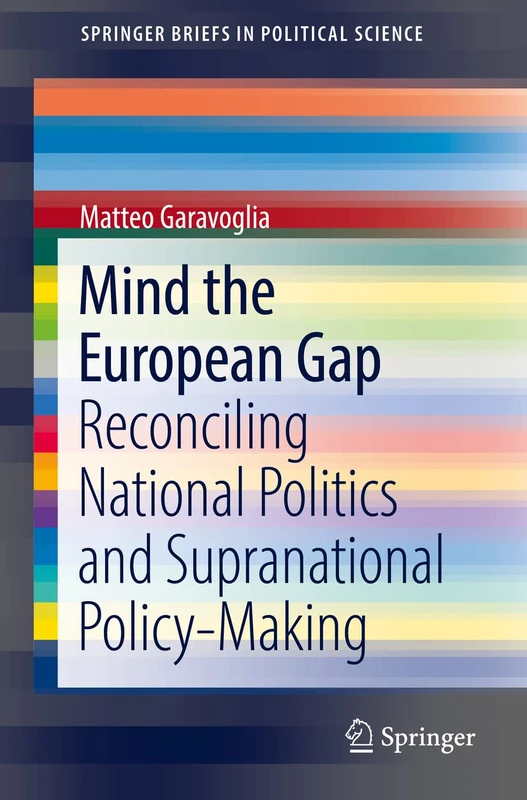 SPRINGER BRIEFS IN POLITICAL SCIENCE

Matteo Garavoglia

Mind the European Gap

Reconciling National Politics and Supranational Policy-Making

Springer